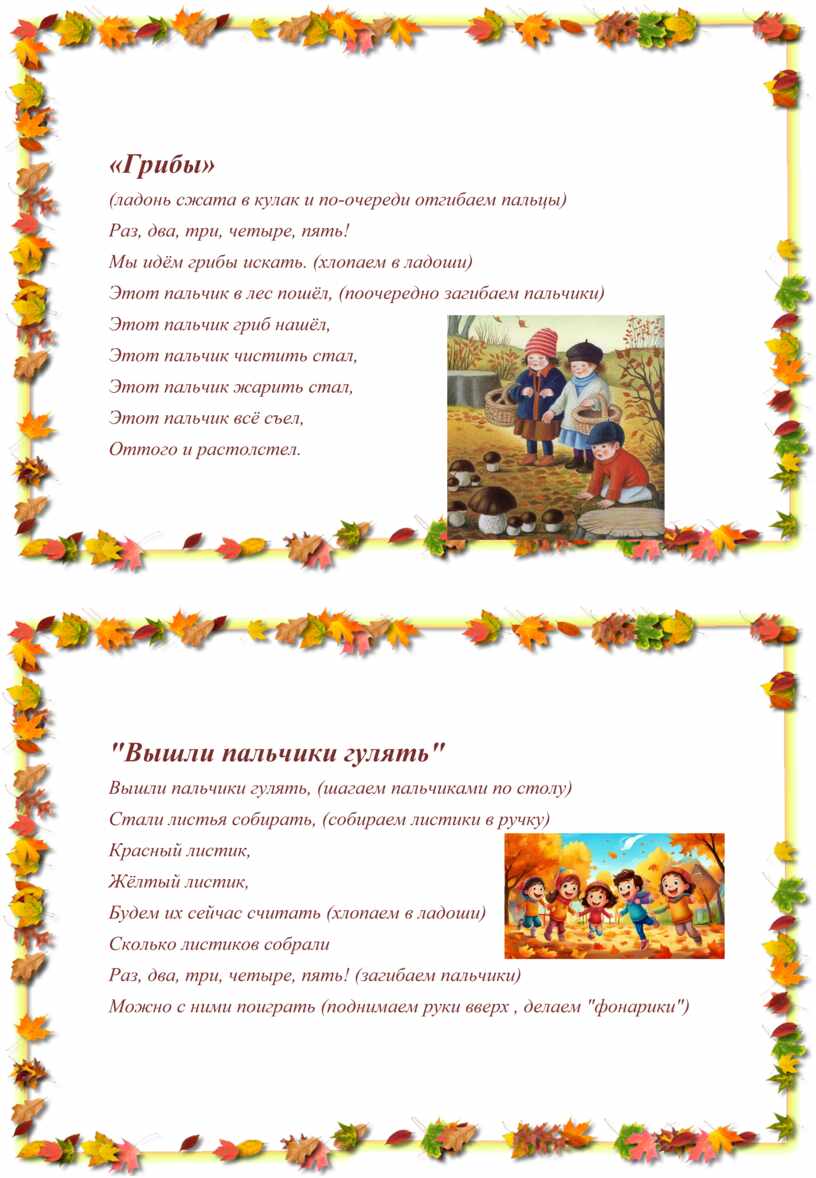 «Грибы»

(ладонь сжата в кулак и по-очереди отгибаем пальцы)
Раз, два, три, четыре, пять!
Мы идём грибы искать. (хлопаем в ладоши)
Этот пальчик в лес пошёл, (поочередно загибаем пальчики)
Этот пальчик гриб нашёл,
Этот пальчик чистить стал,
Этот пальчик жарить стал,
Этот пальчик всё съел,
Оттого и растолстел.

"Вышли пальчики гулять"

Вышли пальчики гулять, (шагаем пальчиками по столу)
Стали листья собирать, (собираем листики в ручку)
Красный листик,
Жёлтый листик,
Будем их сейчас считать (хлопаем в ладоши)
Сколько листиков собрали
Раз, два, три, четыре, пять! (загибаем пальчики)
Можно с ними поиграть (поднимаем руки вверх , делаем "фонарики")